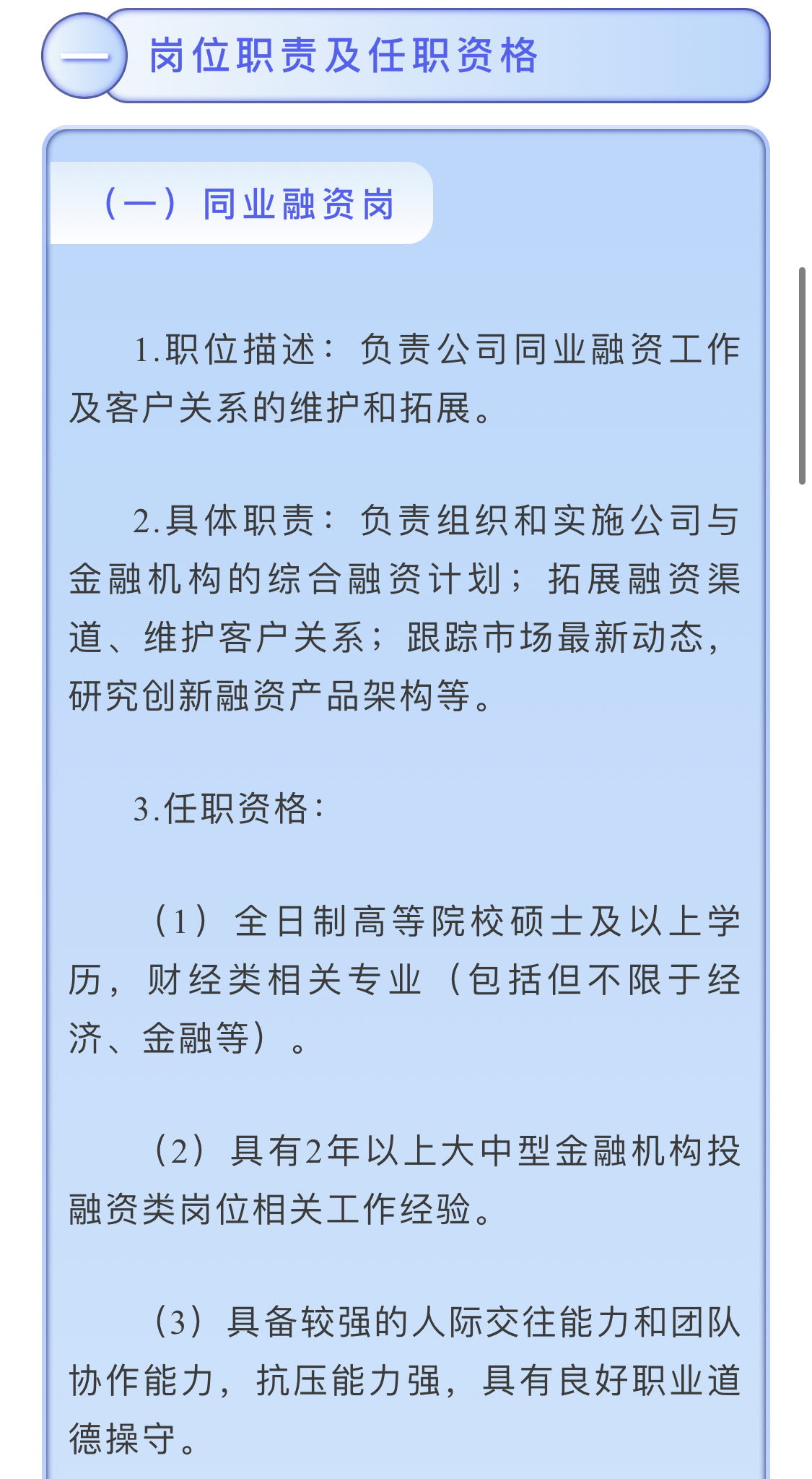 一 岗位职责及任职资格

（一）同业融资岗

1.职位描述：负责公司同业融资工作及客户关系的维护和拓展。

2.具体职责：负责组织和实施公司与金融机构的综合融资计划；拓展融资渠道、维护客户关系；跟踪市场最新动态，研究创新融资产品架构等。

3.任职资格：

（1）全日制高等院校硕士及以上学历，财经类相关专业（包括但不限于经济、金融等）。

（2）具有2年以上大中型金融机构投融资类岗位相关工作经验。

（3）具备较强的人际交往能力和团队协作能力，抗压能力强，具有良好职业道德操守。